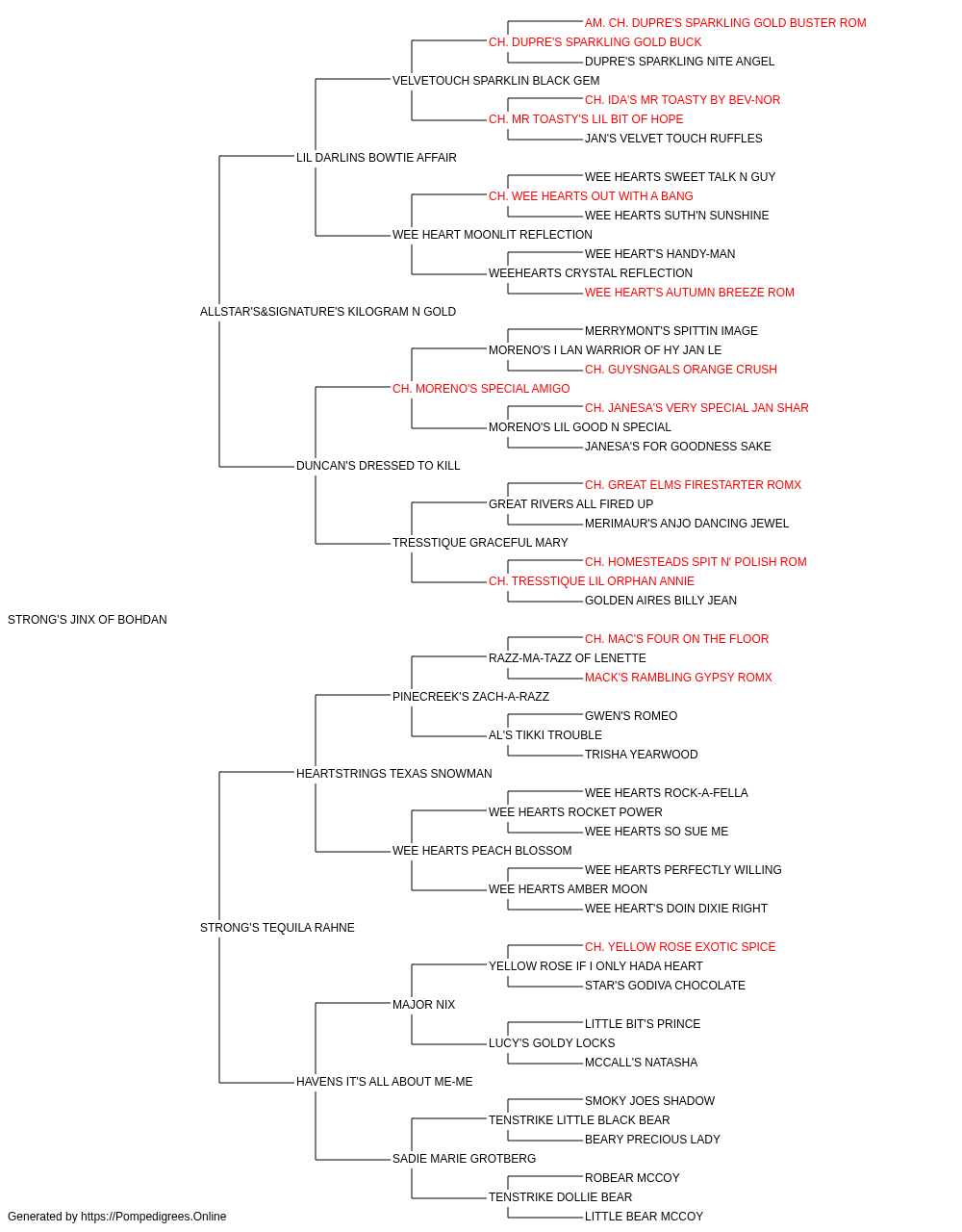 AM. CH. DUPRE'S SPARKLING GOLD BUSTER ROM
CH. DUPRE'S SPARKLING GOLD BUCK
DUPRE'S SPARKLING NITE ANGEL
VELVETOUCH SPARKLIN BLACK GEM
CH. IDA'S MR TOASTY BY BEV-NOR
CH. MR TOASTY'S LIL BIT OF HOPE
JAN'S VELVET TOUCH RUFFLES
LIL DARLINS BOWTIE AFFAIR
WEE HEARTS SWEET TALK N GUY
CH. WEE HEARTS OUT WITH A BANG
WEE HEARTS SUTH'N SUNSHINE
WEE HEART MOONLIT REFLECTION
WEE HEART'S HANDY-MAN
WEEHEARTS CRYSTAL REFLECTION
WEE HEART'S AUTUMN BREEZE ROM
ALLSTAR'S&SIGNATURE'S KILOGRAM N GOLD
MERRYMONT'S SPITTIN IMAGE
MORENO'S I LAN WARRIOR OF HY JAN LE
CH. GUYSNGALS ORANGE CRUSH
CH. MORENO'S SPECIAL AMIGO
CH. JANESA'S VERY SPECIAL JAN SHAR
MORENO'S LIL GOOD N SPECIAL
JANESA'S FOR GOODNESS SAKE
DUNCAN'S DRESSED TO KILL
CH. GREAT ELMS FIRESTARTER ROMX
GREAT RIVERS ALL FIRED UP
MERIMAUR'S ANJO DANCING JEWEL
TRESSTIQUE GRACEFUL MARY
CH. HOMESTEADS SPIT N' POLISH ROM
CH. TRESSTIQUE LIL ORPHAN ANNIE
GOLDEN AIRES BILLY JEAN
STRONG'S JINX OF BOHDAN
CH. MAC'S FOUR ON THE FLOOR
RAZZ-MA-TAZZ OF LENETTE
MACK'S RAMBLING GYPSY ROMX
PINECREEK'S ZACH-A-RAZZ
GWEN'S ROMEO
AL'S TIKKI TROUBLE
TRISHA YEARWOOD
HEARTSTRINGS TEXAS SNOWMAN
WEE HEARTS ROCK-A-FELLA
WEE HEARTS ROCKET POWER
WEE HEARTS SO SUE ME
WEE HEARTS PEACH BLOSSOM
WEE HEARTS PERFECTLY WILLING
WEE HEARTS AMBER MOON
WEE HEART'S DOIN DIXIE RIGHT
STRONG'S TEQUILA RAHNE
CH. YELLOW ROSE EXOTIC SPICE
YELLOW ROSE IF I ONLY HADA HEART
STAR'S GODIVA CHOCOLATE
MAJOR NIX
LITTLE BIT'S PRINCE
LUCY'S GOLDY LOCKS
MCCALL'S NATASHA
HAVENS IT'S ALL ABOUT ME-ME
SMOKY JOES SHADOW
TENSTRIKE LITTLE BLACK BEAR
BEARY PRECIOUS LADY
SADIE MARIE GROTBERG
ROBEAR MCCOY
TENSTRIKE DOLLIE BEAR
LITTLE BEAR MCCOY
Generated by https://Pompedigrees.Online